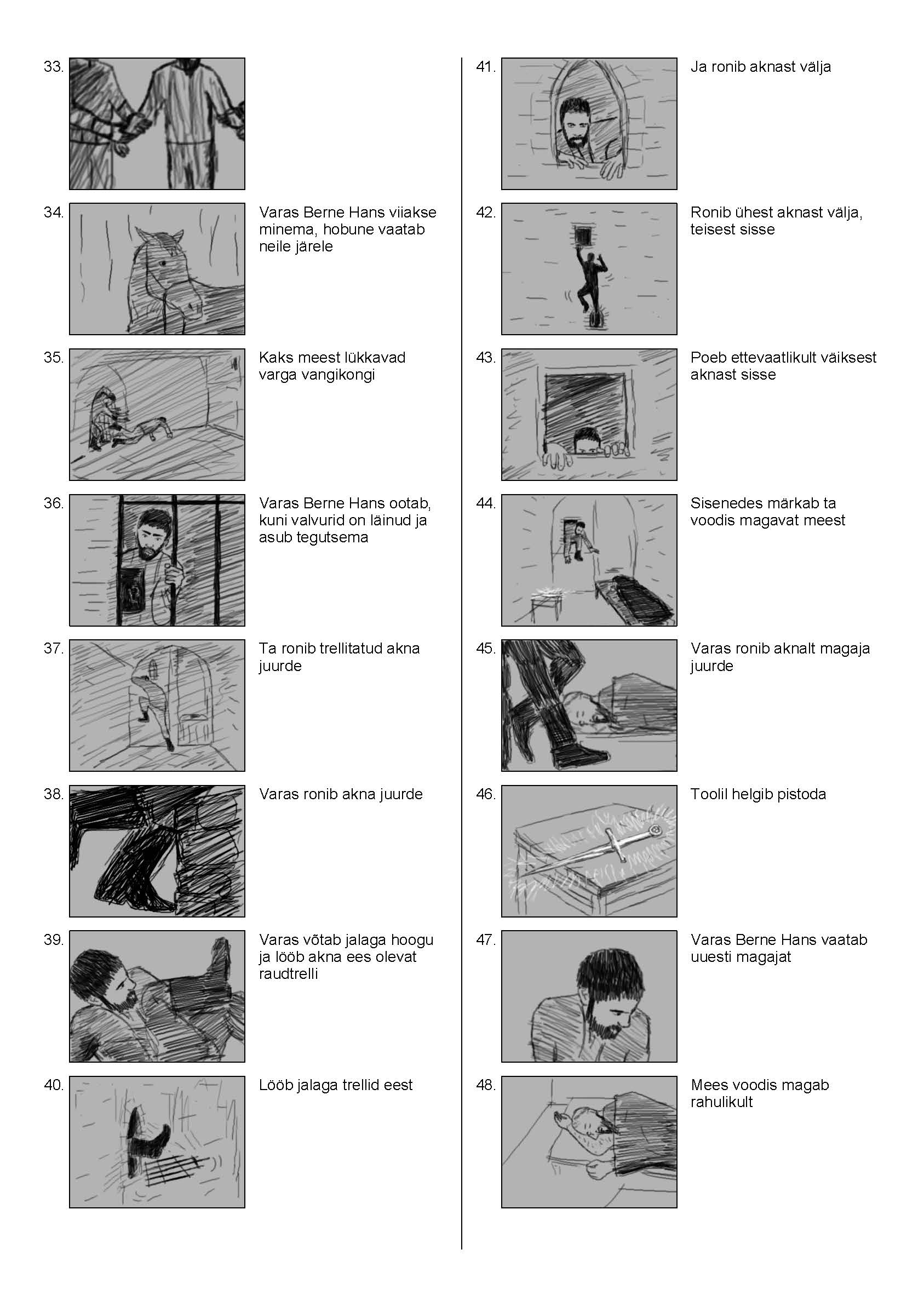 33.

34. Varas Berne Hans viiakse minema, hobune vaatab neile järele

35. Kaks meest lükkavad varga vangikongi

36. Varas Berne Hans ootab, kuni valvurid on läinud ja asub tegutsema

37. Ta ronib trellitatud akna juurde

38. Varas ronib akna juurde

39. Varas võtab jalaga hoogu ja lööb akna ees olevat raudtrelli

40. Lööb jalaga trellid eest

41. Ja ronib aknast välja

42. Ronib ühest aknast välja, teisest sisse

43. Poeb ettevaatlikult väiksest aknast sisse

44. Sisenedes märkab ta voodis magavat meest

45. Varas ronib aknalt magaja juurde

46. Toolil helgib pistoda

47. Varas Berne Hans vaatab uuesti magajat

48. Mees voodis magab rahulikult